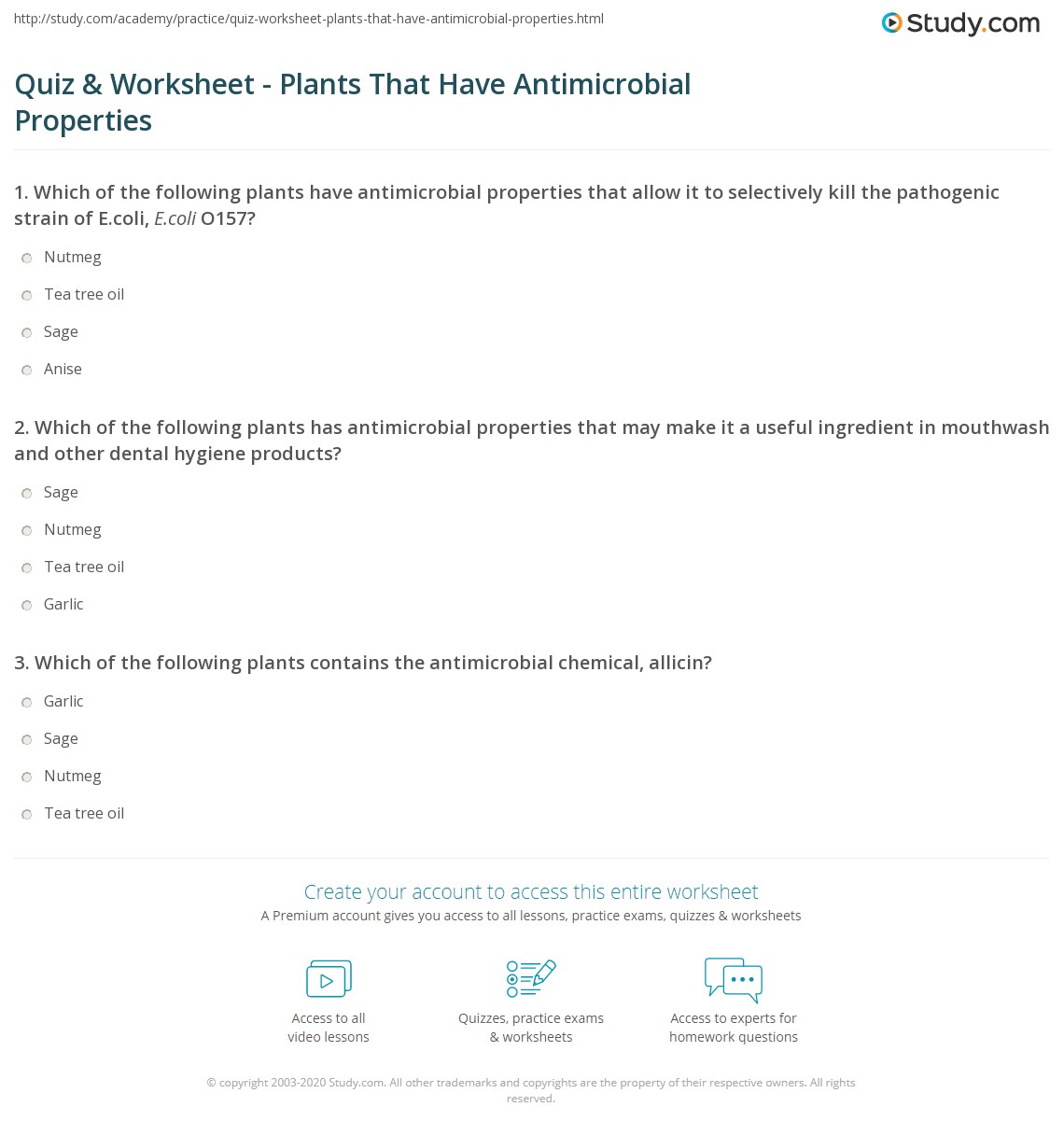 http://study.com/academy/practice/quiz-worksheet-plants-that-have-antimicrobial-properties.html

Study.com

Quiz & Worksheet - Plants That Have Antimicrobial Properties

1. Which of the following plants have antimicrobial properties that allow it to selectively kill the pathogenic strain of E.coli, E.coli O157?

Nutmeg

Tea tree oil

Sage

Anise

2. Which of the following plants has antimicrobial properties that may make it a useful ingredient in mouthwash and other dental hygiene products?

Sage

Nutmeg

Tea tree oil

Garlic

3. Which of the following plants contains the antimicrobial chemical, allicin?

Garlic

Sage

Nutmeg

Tea tree oil

Create your account to access this entire worksheet

A Premium account gives you access to all lessons, practice exams, quizzes & worksheets

Access to all video lessons

Quizzes, practice exams & worksheets

Access to experts for homework questions

© copyright 2003-2020 Study.com. All other trademarks and copyrights are the property of their respective owners. All rights reserved.